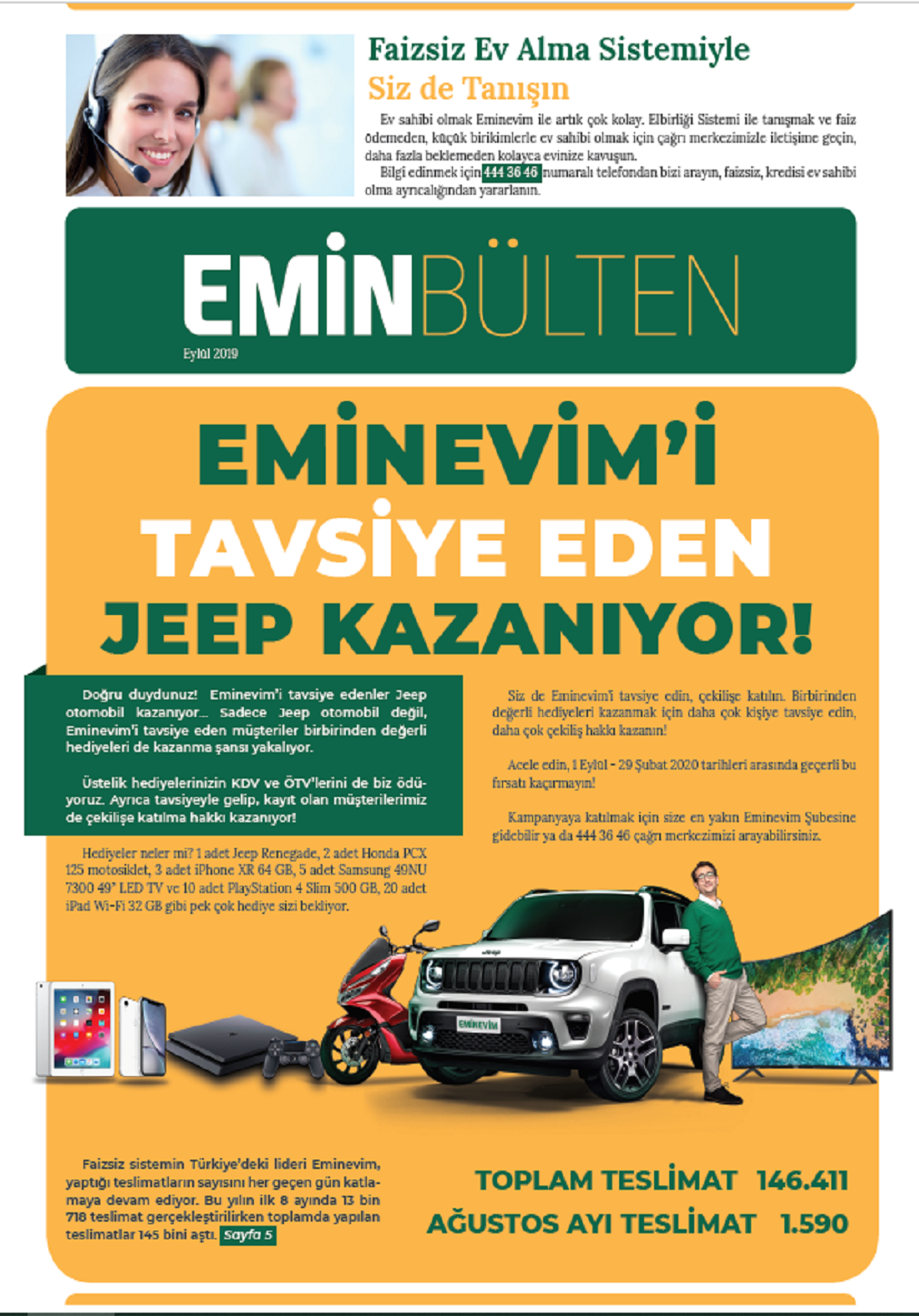 Faizsiz Ev Alma Sistemiyle

Siz de Tanışın

Ev sahibi olmak Eminevim ile artık çok kolay. Elbirliği Sistemi ile tanışmak ve faiz ödemeden, küçük birikimlerle ev sahibi olmak için çağrı merkezimizle iletişime geçin, daha fazla beklemeden kolayca evinize kavuşun.

Bilgi edinmek için 444 36 46 numaralı telefondan bizi arayın, faizsiz, kredisi ev sahibi olma ayrıcalığından yararlanın.

EMİNBÜLTEN

Eylül 2019

EMİNEVİM'İ TAVSİYE EDEN JEEP KAZANIYOR!

Doğru duydunuz! Eminevim'i tavsiye edenler Jeep otomobil kazanıyor... Sadece Jeep otomobil değil, Eminevim'i tavsiye eden müşteriler birbirinden değerli hediyeleri de kazanma şansı yakalıyor.

Üstelik hediyelerinizin KDV ve ÖTV'lerini de biz ödüyoruz. Ayrıca tavsiyeyle gelip, kayıt olan müşterilerimiz de çekilişe katılma hakkı kazanıyor!

Hediyeler neler mi? 1 adet Jeep Renegade, 2 adet Honda PCX 125 motosiklet, 3 adet iPhone XR 64 GB, 5 adet Samsung 49NU 7300 49" LED TV ve 10 adet PlayStation 4 Slim 500 GB, 20 adet iPad Wi-Fi 32 GB gibi pek çok hediye sizi bekliyor.

Siz de Eminevim'i tavsiye edin, çekilişe katılın. Birbirinden değerli hediyeleri kazanmak için daha çok kişiye tavsiye edin, daha çok çekiliş hakkı kazanın!

Acele edin, 1 Eylül - 29 Şubat 2020 tarihleri arasında geçerli bu fırsatı kaçırmayın!

Kampanyaya katılmak için size en yakın Eminevim Şubesine gidebilir ya da 444 36 46 çağrı merkezimizi arayabilirsiniz.

EMİNEVİM

Faizsiz sistemin Türkiye'deki lideri Eminevim, yaptığı teslimatların sayısını her geçen gün katlamaya devam ediyor. Bu yılın ilk 8 ayında 13 bin 718 teslimat gerçekleştirilirken toplamda yapılan teslimatlar 145 bini aştı. Sayfa 5

TOPLAM TESLİMAT 146.411
AĞUSTOS AYI TESLİMAT 1.590